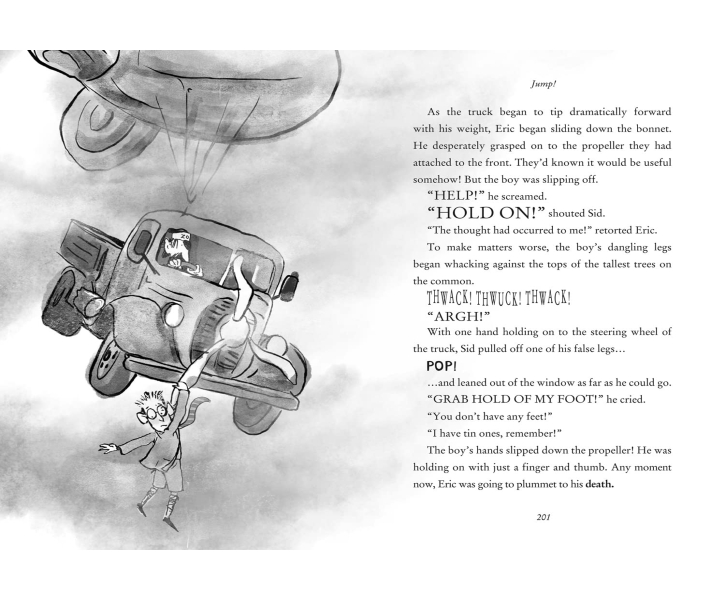 Jump!

As the truck began to tip dramatically forward with his weight, Eric began sliding down the bonnet. He desperately grasped on to the propeller they had attached to the front. They'd known it would be useful somehow! But the boy was slipping off.

"HELP!" he screamed.

"HOLD ON!" shouted Sid.

"The thought had occurred to me!" retorted Eric.

To make matters worse, the boy's dangling legs began whacking against the tops of the tallest trees on the common.

THWACK! THWUCK! THWACK!

"ARGH!"

With one hand holding on to the steering wheel of the truck, Sid pulled off one of his false legs…

POP!

…and leaned out of the window as far as he could go.

"GRAB HOLD OF MY FOOT!" he cried.

"You don't have any feet!"

"I have tin ones, remember!"

The boy's hands slipped down the propeller! He was holding on with just a finger and thumb. Any moment now, Eric was going to plummet to his death.

201